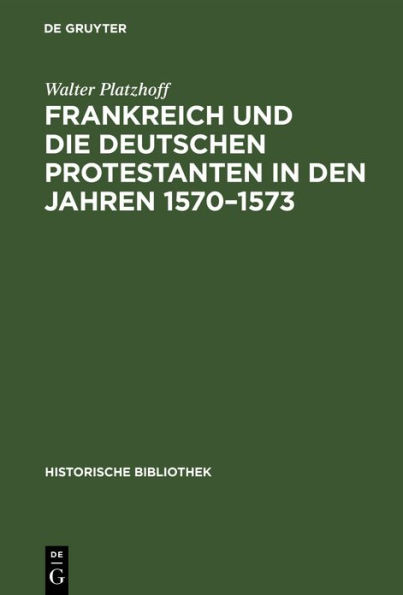 DE GRUYTER

Walter Platzhoff

FRANKREICH UND DIE DEUTSCHEN PROTESTANTEN IN DEN JAHREN 1570–1573

HISTORISCHE BIBLIOTHEK

DE
G